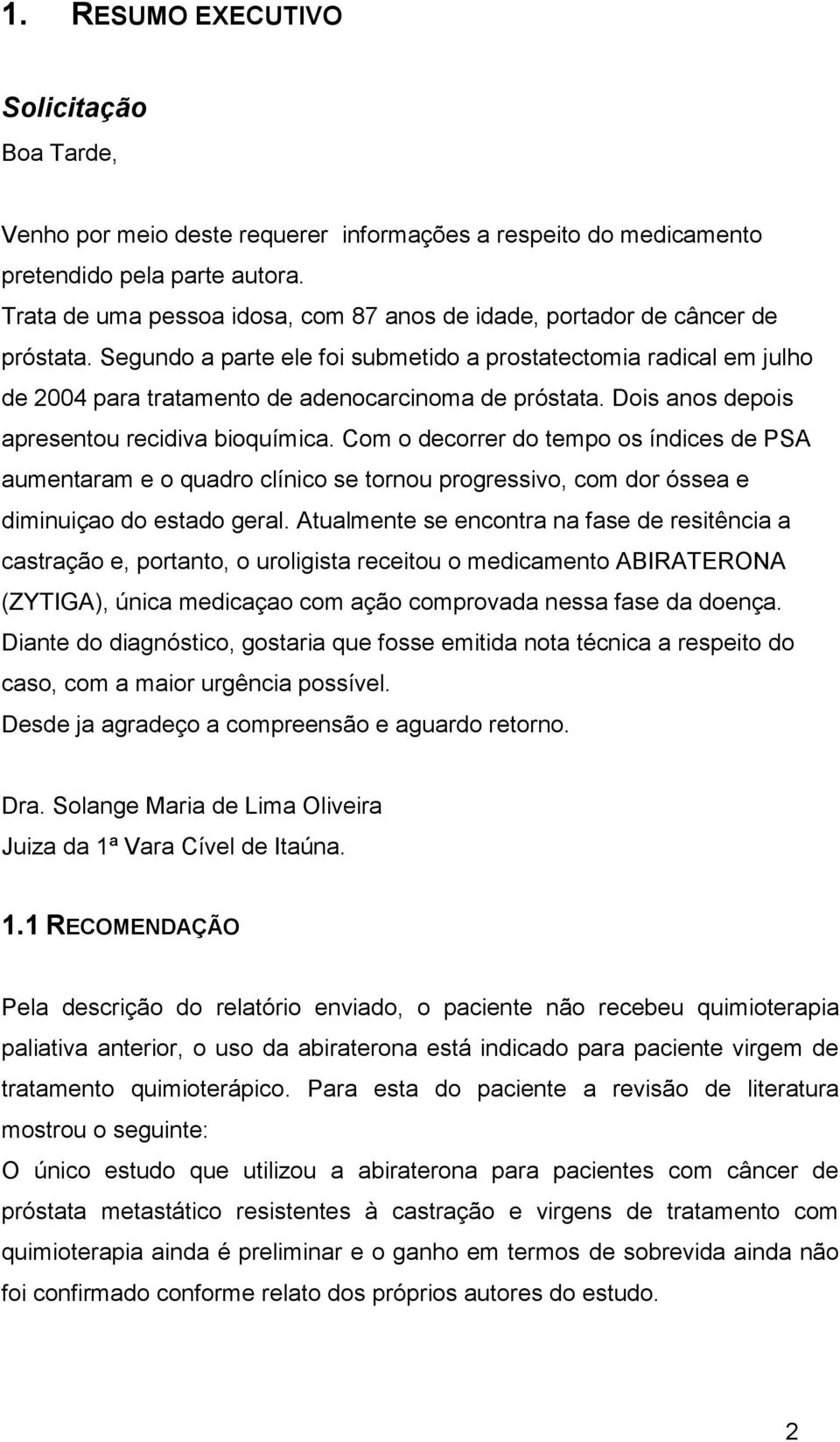 1. RESUMO EXECUTIVO

Solicitação

Boa Tarde,

Venho por meio deste requerer informações a respeito do medicamento pretendido pela parte autora.
Trata de uma pessoa idosa, com 87 anos de idade, portador de câncer de próstata. Segundo a parte ele foi submetido a prostatectomia radical em julho de 2004 para tratamento de adenocarcinoma de próstata. Dois anos depois apresentou recidiva bioquímica. Com o decorrer do tempo os índices de PSA aumentaram e o quadro clínico se tornou progressivo, com dor óssea e diminuiçao do estado geral. Atualmente se encontra na fase de resitência a castração e, portanto, o uroligista receitou o medicamento ABIRATERONA (ZYTIGA), única medicaçao com ação comprovada nessa fase da doença.
Diante do diagnóstico, gostaria que fosse emitida nota técnica a respeito do caso, com a maior urgência possível.
Desde ja agradeço a compreensão e aguardo retorno.

Dra. Solange Maria de Lima Oliveira
Juiza da 1ª Vara Cível de Itaúna.

1.1 RECOMENDAÇÃO

Pela descrição do relatório enviado, o paciente não recebeu quimioterapia paliativa anterior, o uso da abiraterona está indicado para paciente virgem de tratamento quimioterápico. Para esta do paciente a revisão de literatura mostrou o seguinte:
O único estudo que utilizou a abiraterona para pacientes com câncer de próstata metastático resistentes à castração e virgens de tratamento com quimioterapia ainda é preliminar e o ganho em termos de sobrevida ainda não foi confirmado conforme relato dos próprios autores do estudo.

2